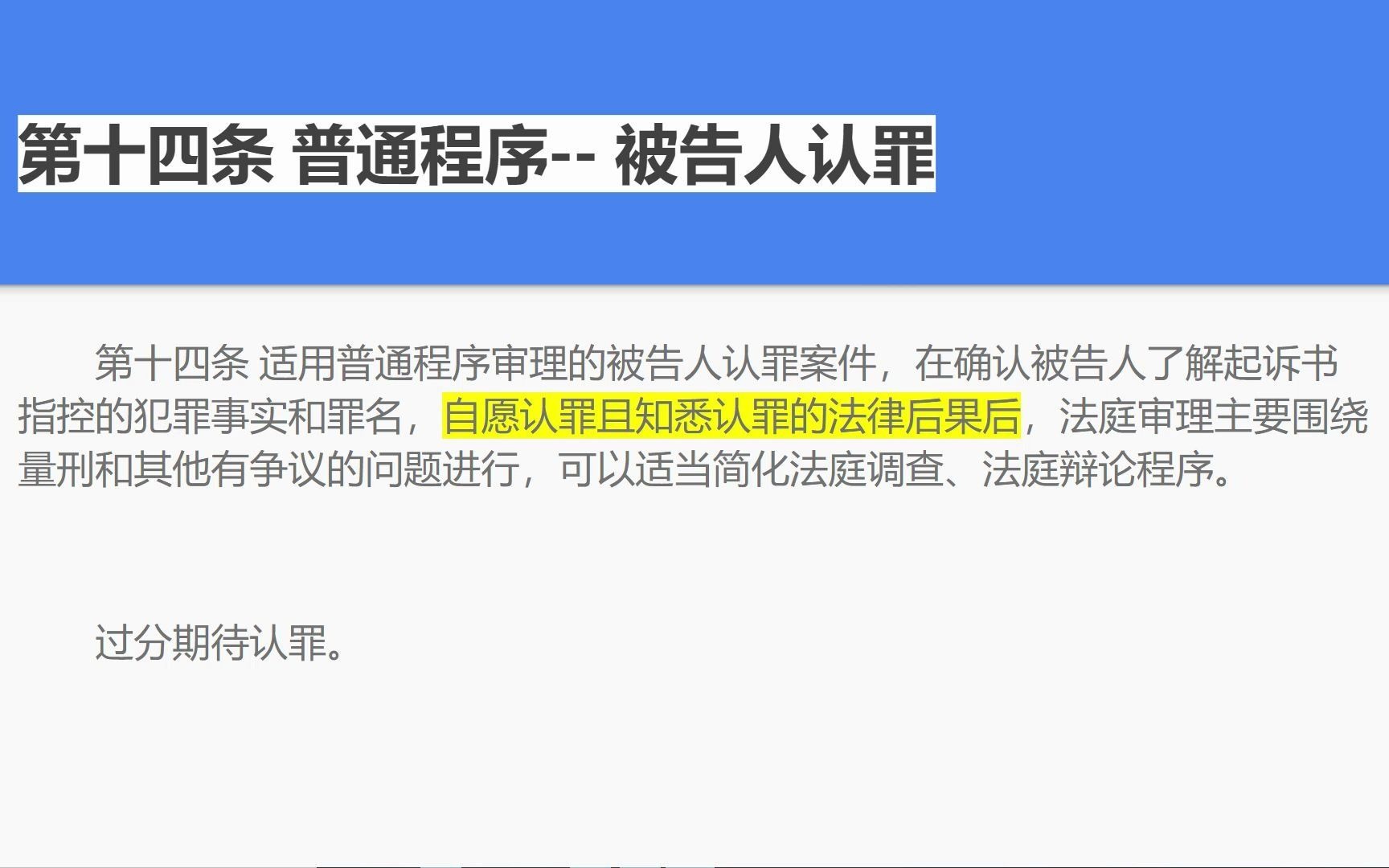 第十四条 普通程序-- 被告人认罪

第十四条 适用普通程序审理的被告人认罪案件，在确认被告人了解起诉书指控的犯罪事实和罪名，自愿认罪且知悉认罪的法律后果后，法庭审理主要围绕量刑和其他有争议的问题进行，可以适当简化法庭调查、法庭辩论程序。

过分期待认罪。